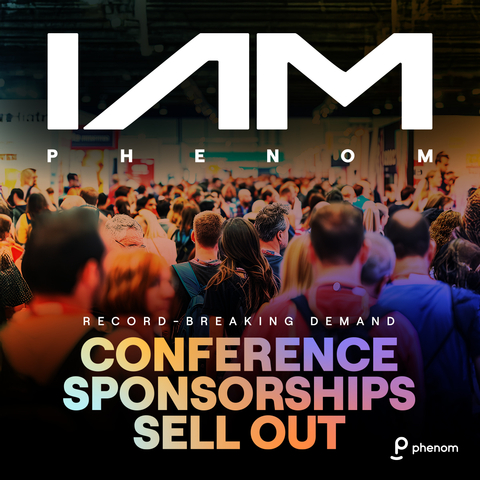 IAM
PHENOM

RECORD-BREAKING DEMAND
CONFERENCE SPONSORSHIPS SELL OUT

phenom